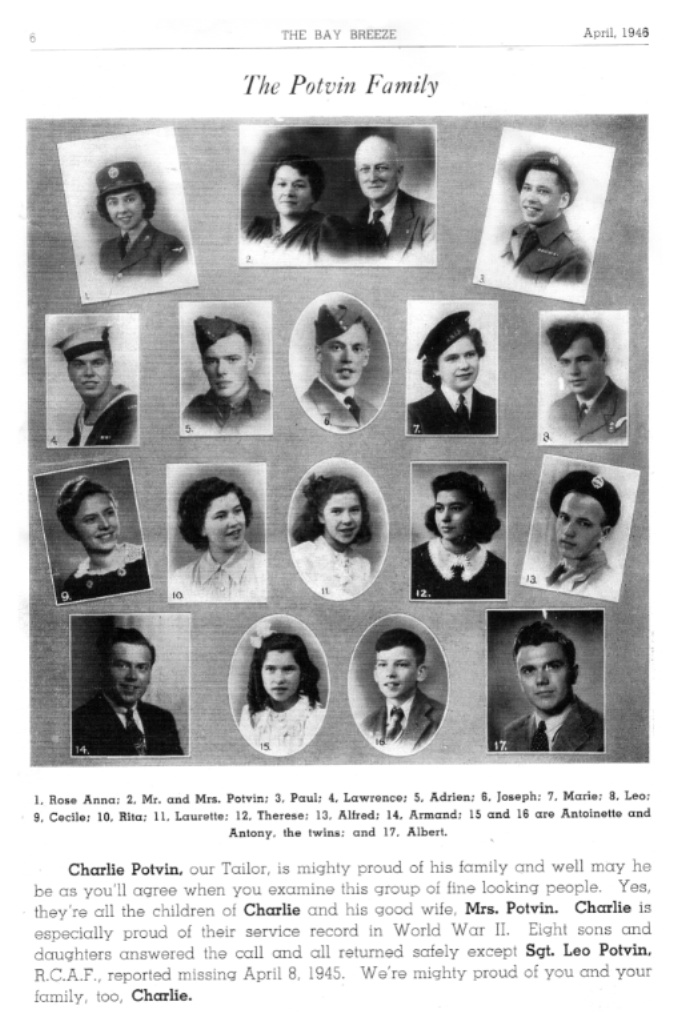 6 THE BAY BREEZE April, 1946

The Potvin Family

1.

2.

3.

4.

5.

6.

7.

8.

9.

10.

11.

12.

13.

14.

15.

16.

17.

1. Rose Anna; 2. Mr. and Mrs. Potvin; 3. Paul; 4. Lawrence; 5. Adrien; 6. Joseph; 7. Marie; 8. Leo; 9. Cecile; 10. Rita; 11. Laurette; 12. Therese; 13. Alfred; 14. Armand; 15 and 16 are Antoinette and Antony, the twins; and 17. Albert.

Charlie Potvin, our Tailor, is mighty proud of his family and well may he be as you'll agree when you examine this group of fine looking people. Yes, they're all the children of Charlie and his good wife, Mrs. Potvin. Charlie is especially proud of their service record in World War II. Eight sons and daughters answered the call and all returned safely except Sgt. Leo Potvin, R.C.A.F., reported missing April 8, 1945. We're mighty proud of you and your family, too, Charlie.